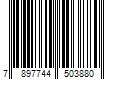 7 897744 503880